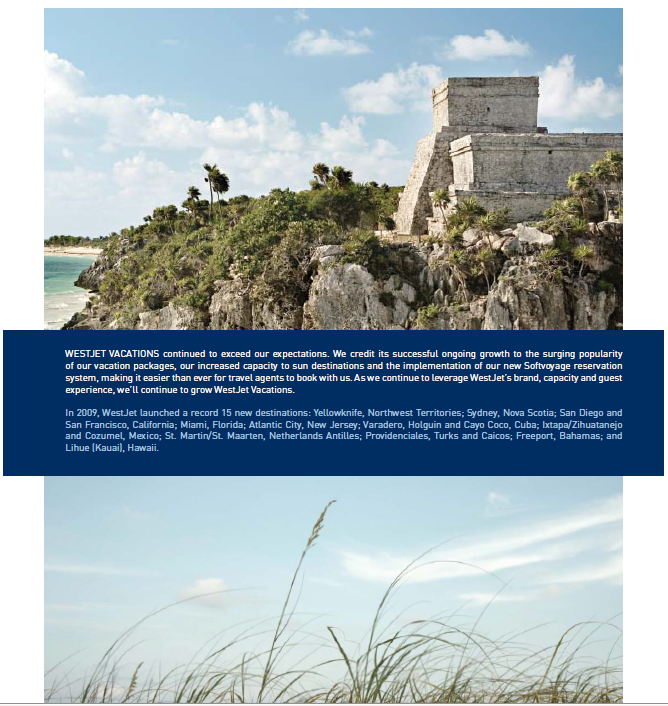 WESTJET VACATIONS continued to exceed our expectations. We credit its successful ongoing growth to the surging popularity of our vacation packages, our increased capacity to sun destinations and the implementation of our new Softvoyage reservation system, making it easier than ever for travel agents to book with us. As we continue to leverage WestJet's brand, capacity and guest experience, we'll continue to grow WestJet Vacations.

In 2009, WestJet launched a record 15 new destinations: Yellowknife, Northwest Territories; Sydney, Nova Scotia; San Diego and San Francisco, California; Miami, Florida; Atlantic City, New Jersey; Varadero, Holguin and Cayo Coco, Cuba; Ixtapa/Zihuatanejo and Cozumel, Mexico; St. Martin/St. Maarten, Netherlands Antilles; Providenciales, Turks and Caicos; Freeport, Bahamas; and Lihue (Kauai), Hawaii.